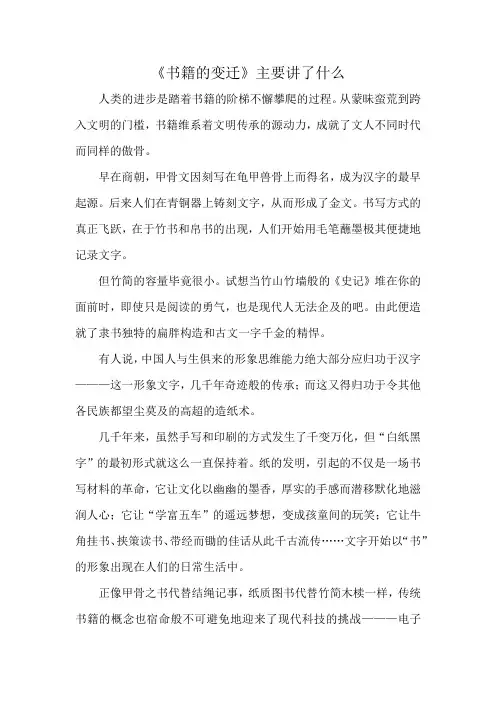 《书籍的变迁》主要讲了什么

人类的进步是踏着书籍的阶梯不懈攀爬的过程。从蒙昧蛮荒到跨入文明的门槛，书籍维系着文明传承的源动力，成就了文人不同时代而同样的傲骨。

早在商朝，甲骨文因刻写在龟甲兽骨上而得名，成为汉字的最早起源。后来人们在青铜器上铸刻文字，从而形成了金文。书写方式的真正飞跃，在于竹书和帛书的出现，人们开始用毛笔蘸墨极其便捷地记录文字。

但竹简的容量毕竟很小。试想当竹山竹墙般的《史记》堆在你的面前时，即使只是阅读的勇气，也是现代人无法企及的吧。由此便造就了隶书独特的扁胖构造和古文一字千金的精悍。

有人说，中国人与生俱来的形象思维能力绝大部分应归功于汉字———这一形象文字，几千年奇迹般的传承；而这又得归功于令其他各民族都望尘莫及的高超的造纸术。

几千年来，虽然手写和印刷的方式发生了千变万化，但“白纸黑字”的最初形式就这么一直保持着。纸的发明，引起的不仅是一场书写材料的革命，它让文化以幽幽的墨香，厚实的手感而潜移默化地滋润人心；它让“学富五车”的遥远梦想，变成孩童间的玩笑；它让牛角挂书、挟策读书、带经而锄的佳话从此千古流传……文字开始以“书”的形象出现在人们的日常生活中。

正像甲骨之书代替结绳记事，纸质图书代替竹简木椟一样，传统书籍的概念也宿命般不可避免地迎来了现代科技的挑战———电子